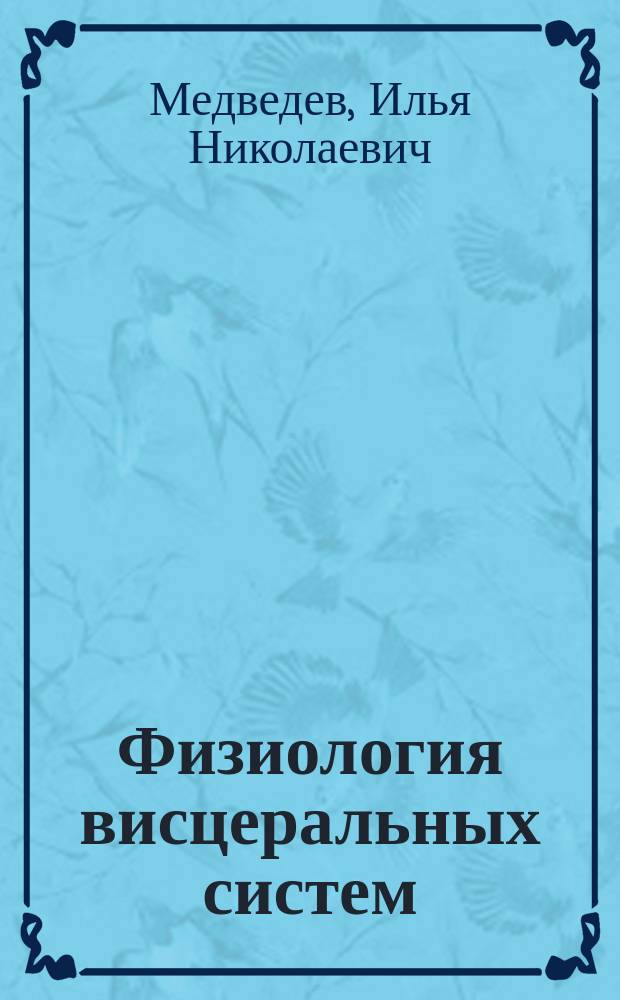 Медведев, Илья Николаевич

Физиология висцеральных систем